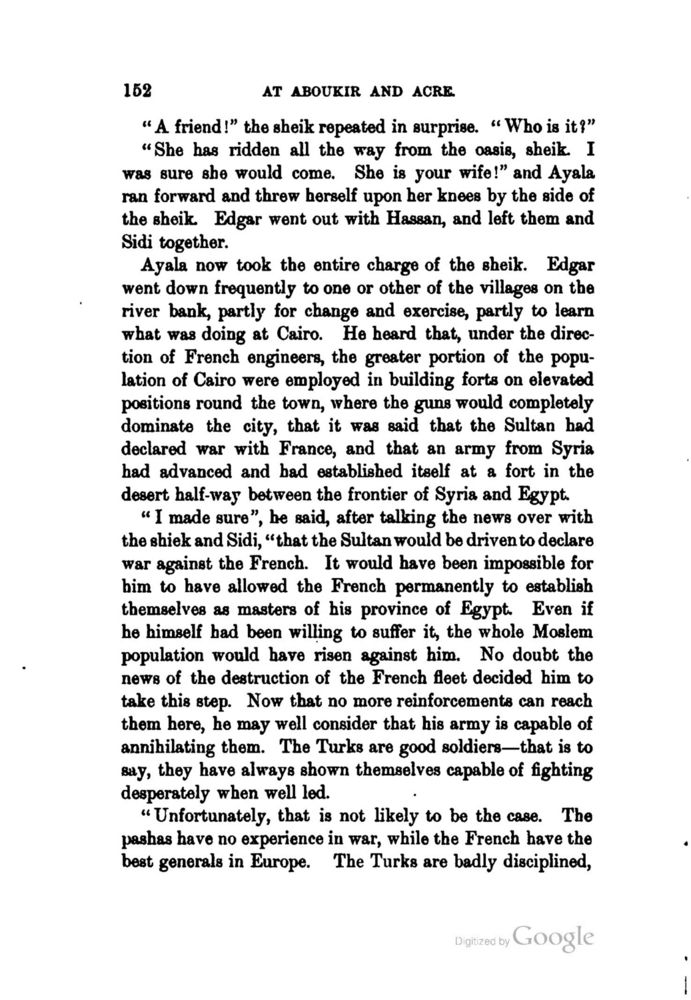 152 AT ABOUKIR AND ACRE.

"A friend!" the sheik repeated in surprise. "Who is it?"

"She has ridden all the way from the oasis, sheik. I was sure she would come. She is your wife!" and Ayala ran forward and threw herself upon her knees by the side of the sheik. Edgar went out with Hassan, and left them and Sidi together.

Ayala now took the entire charge of the sheik. Edgar went down frequently to one or other of the villages on the river bank, partly for change and exercise, partly to learn what was doing at Cairo. He heard that, under the direction of French engineers, the greater portion of the population of Cairo were employed in building forts on elevated positions round the town, where the guns would completely dominate the city, that it was said that the Sultan had declared war with France, and that an army from Syria had advanced and had established itself at a fort in the desert half-way between the frontier of Syria and Egypt.

"I made sure", he said, after talking the news over with the shiek and Sidi, "that the Sultan would be driven to declare war against the French. It would have been impossible for him to have allowed the French permanently to establish themselves as masters of his province of Egypt. Even if he himself had been willing to suffer it, the whole Moslem population would have risen against him. No doubt the news of the destruction of the French fleet decided him to take this step. Now that no more reinforcements can reach them here, he may well consider that his army is capable of annihilating them. The Turks are good soldiers—that is to say, they have always shown themselves capable of fighting desperately when well led.

"Unfortunately, that is not likely to be the case. The pashas have no experience in war, while the French have the best generals in Europe. The Turks are badly disciplined,

Digitized by Google